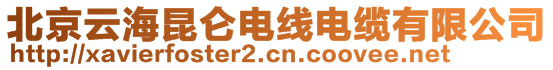 北京云海昆仑电线电缆有限公司
http://xavierfoster2.cn.coovee.net